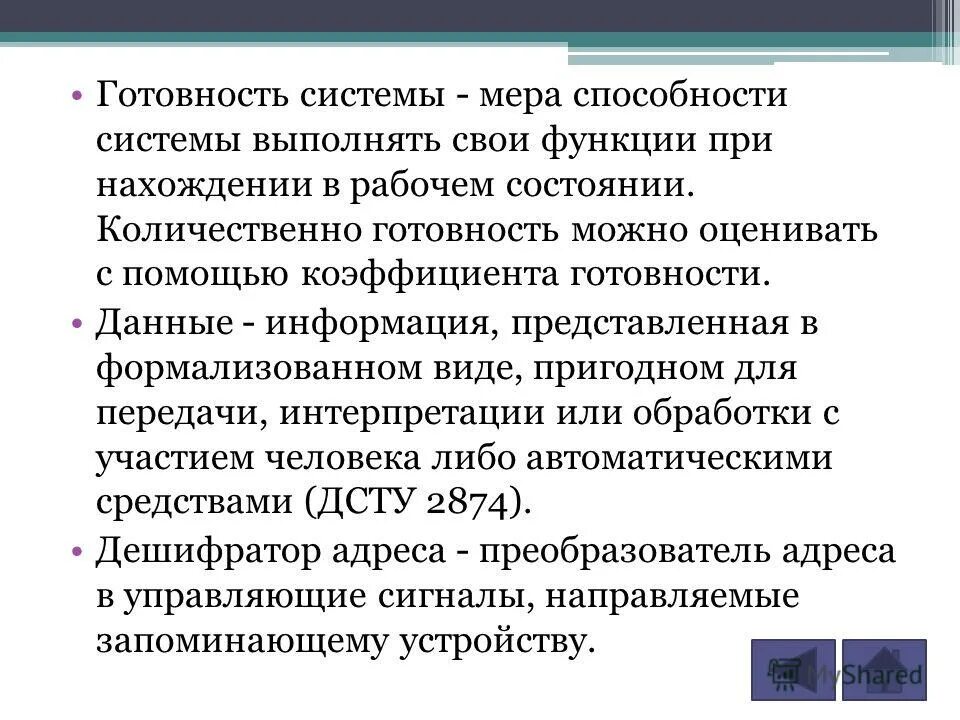 • Готовность системы - мера способности системы выполнять свои функции при нахождении в рабочем состоянии. Количественно готовность можно оценивать с помощью коэффициента готовности.

• Данные - информация, представленная в формализованном виде, пригодном для передачи, интерпретации или обработки с участием человека либо автоматическими средствами (ДСТУ 2874).

• Дешифратор адреса - преобразователь адреса в управляющие сигналы, направляемые запоминающему устройству.

MyShared